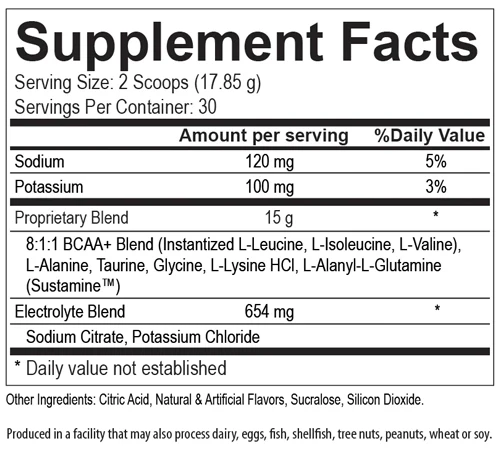 Supplement Facts
Serving Size: 2 Scoops (17.85 g)
Servings Per Container: 30

| | Amount per serving | %Daily Value |
|---|---|---|
| Sodium | 120 mg | 5% |
| Potassium | 100 mg | 3% |
| Proprietary Blend | 15 g | * |
| 8:1:1 BCAA+ Blend (Instantized L-Leucine, L-Isoleucine, L-Valine), L-Alanine, Taurine, Glycine, L-Lysine HCl, L-Alanyl-L-Glutamine (Sustamine™) | | |
| Electrolyte Blend | 654 mg | * |
| Sodium Citrate, Potassium Chloride | | |

* Daily value not established

Other Ingredients: Citric Acid, Natural & Artificial Flavors, Sucralose, Silicon Dioxide.

Produced in a facility that may also process dairy, eggs, fish, shellfish, tree nuts, peanuts, wheat or soy.